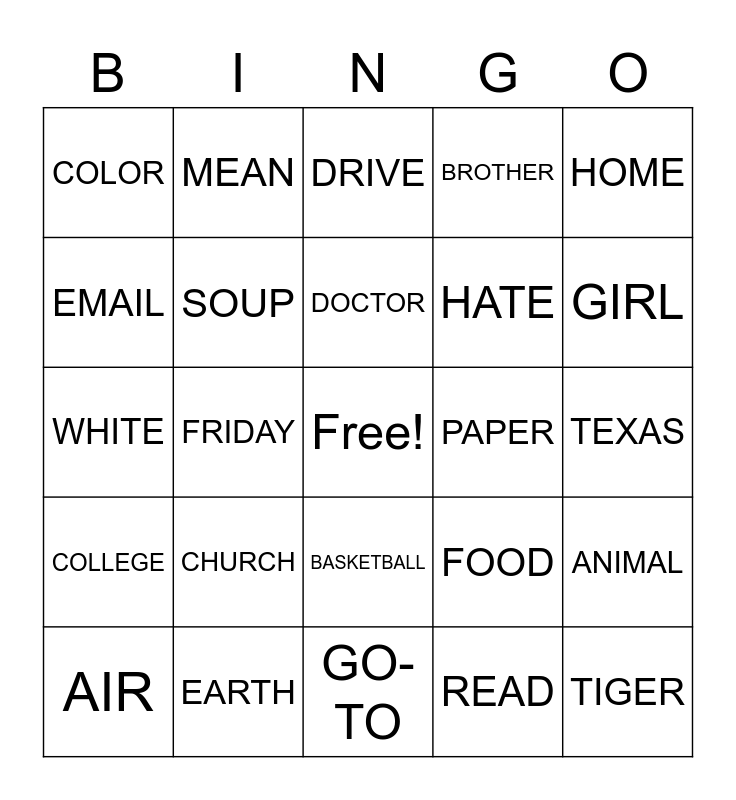 | B | I | N | G | O |
|---|---|---|---|---|
| COLOR | MEAN | DRIVE | BROTHER | HOME |
| EMAIL | SOUP | DOCTOR | HATE | GIRL |
| WHITE | FRIDAY | Free! | PAPER | TEXAS |
| COLLEGE | CHURCH | BASKETBALL | FOOD | ANIMAL |
| AIR | EARTH | GO-TO | READ | TIGER |